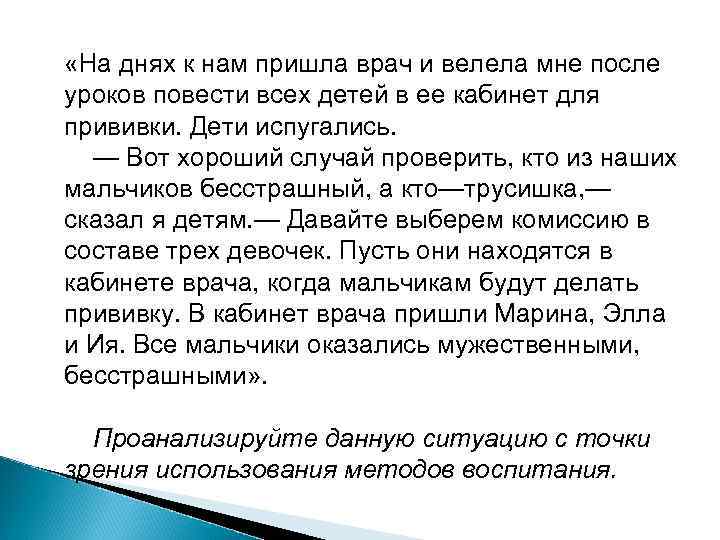 «На днях к нам пришла врач и велела мне после уроков повести всех детей в ее кабинет для прививки. Дети испугались.

— Вот хороший случай проверить, кто из наших мальчиков бесстрашный, а кто—трусишка,— сказал я детям.— Давайте выберем комиссию в составе трех девочек. Пусть они находятся в кабинете врача, когда мальчикам будут делать прививку. В кабинет врача пришли Марина, Элла и Ия. Все мальчики оказались мужественными, бесстрашными».

Проанализируйте данную ситуацию с точки зрения использования методов воспитания.